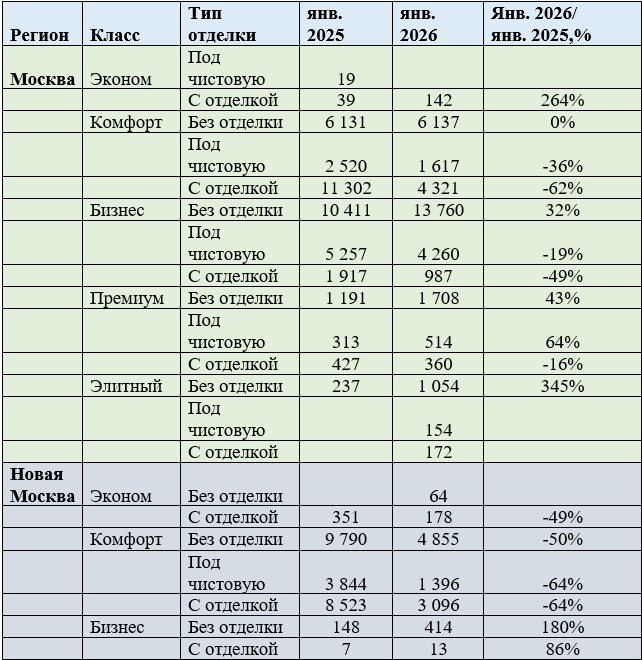 | Регион | Класс | Тип отделки | янв. 2025 | янв. 2026 | Янв. 2026/ янв. 2025,% |
|---|---|---|---|---|---|
| Москва | Эконом | Под чистовую | 19 | | |
| | | С отделкой | 39 | 142 | 264% |
| | Комфорт | Без отделки | 6 131 | 6 137 | 0% |
| | | Под чистовую | 2 520 | 1 617 | -36% |
| | | С отделкой | 11 302 | 4 321 | -62% |
| | Бизнес | Без отделки | 10 411 | 13 760 | 32% |
| | | Под чистовую | 5 257 | 4 260 | -19% |
| | | С отделкой | 1 917 | 987 | -49% |
| | Премиум | Без отделки | 1 191 | 1 708 | 43% |
| | | Под чистовую | 313 | 514 | 64% |
| | | С отделкой | 427 | 360 | -16% |
| | Элитный | Без отделки | 237 | 1 054 | 345% |
| | | Под чистовую | | 154 | |
| | | С отделкой | | 172 | |
| Новая Москва | Эконом | Без отделки | | 64 | |
| | | С отделкой | 351 | 178 | -49% |
| | Комфорт | Без отделки | 9 790 | 4 855 | -50% |
| | | Под чистовую | 3 844 | 1 396 | -64% |
| | | С отделкой | 8 523 | 3 096 | -64% |
| | Бизнес | Без отделки | 148 | 414 | 180% |
| | | С отделкой | 7 | 13 | 86% |